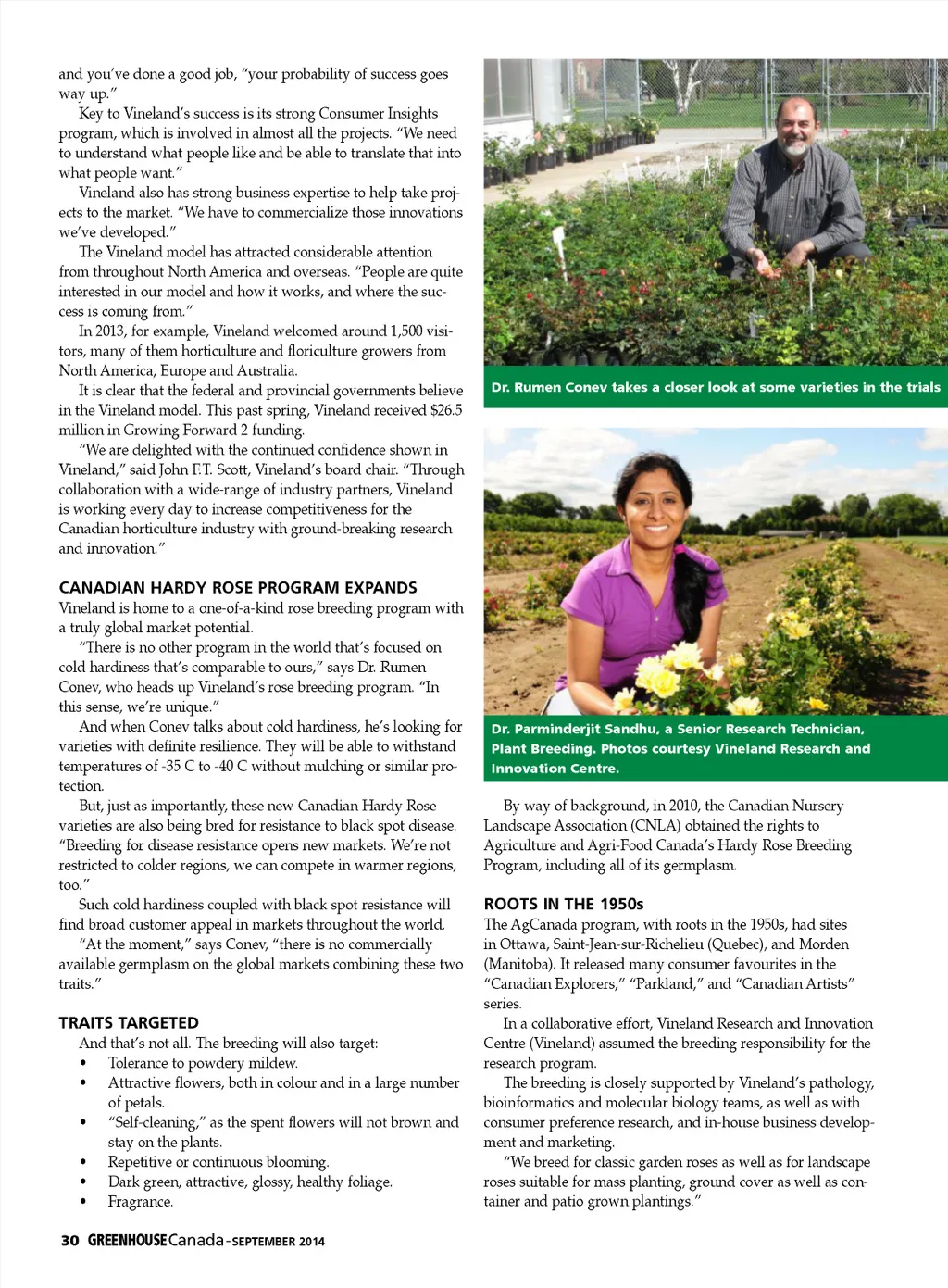 and you've done a good job, "your probability of success goes way up."

Key to Vineland's success is its strong Consumer Insights program, which is involved in almost all the projects. "We need to understand what people like and be able to translate that into what people want."

Vineland also has strong business expertise to help take projects to the market. "We have to commercialize those innovations we've developed."

The Vineland model has attracted considerable attention from throughout North America and overseas. "People are quite interested in our model and how it works, and where the success is coming from."

In 2013, for example, Vineland welcomed around 1,500 visitors, many of them horticulture and floriculture growers from North America, Europe and Australia.

It is clear that the federal and provincial governments believe in the Vineland model. This past spring, Vineland received $26.5 million in Growing Forward 2 funding.

"We are delighted with the continued confidence shown in Vineland," said John F.T. Scott, Vineland's board chair. "Through collaboration with a wide-range of industry partners, Vineland is working every day to increase competitiveness for the Canadian horticulture industry with ground-breaking research and innovation."

CANADIAN HARDY ROSE PROGRAM EXPANDS
Vineland is home to a one-of-a-kind rose breeding program with a truly global market potential.

"There is no other program in the world that's focused on cold hardiness that's comparable to ours," says Dr. Rumen Conev, who heads up Vineland's rose breeding program. "In this sense, we're unique."

And when Conev talks about cold hardiness, he's looking for varieties with definite resilience. They will be able to withstand temperatures of -35 C to -40 C without mulching or similar protection.

But, just as importantly, these new Canadian Hardy Rose varieties are also being bred for resistance to black spot disease. "Breeding for disease resistance opens new markets. We're not restricted to colder regions, we can compete in warmer regions, too."

Such cold hardiness coupled with black spot resistance will find broad customer appeal in markets throughout the world.

"At the moment," says Conev, "there is no commercially available germplasm on the global markets combining these two traits."

TRAITS TARGETED
And that's not all. The breeding will also target:
• Tolerance to powdery mildew.
• Attractive flowers, both in colour and in a large number of petals.
• "Self-cleaning," as the spent flowers will not brown and stay on the plants.
• Repetitive or continuous blooming.
• Dark green, attractive, glossy, healthy foliage.
• Fragrance.

Dr. Rumen Conev takes a closer look at some varieties in the trials

Dr. Parminderjit Sandhu, a Senior Research Technician, Plant Breeding. Photos courtesy Vineland Research and Innovation Centre.

By way of background, in 2010, the Canadian Nursery Landscape Association (CNLA) obtained the rights to Agriculture and Agri-Food Canada's Hardy Rose Breeding Program, including all of its germplasm.

ROOTS IN THE 1950s
The AgCanada program, with roots in the 1950s, had sites in Ottawa, Saint-Jean-sur-Richelieu (Quebec), and Morden (Manitoba). It released many consumer favourites in the "Canadian Explorers," "Parkland," and "Canadian Artists" series.

In a collaborative effort, Vineland Research and Innovation Centre (Vineland) assumed the breeding responsibility for the research program.

The breeding is closely supported by Vineland's pathology, bioinformatics and molecular biology teams, as well as with consumer preference research, and in-house business development and marketing.

"We breed for classic garden roses as well as for landscape roses suitable for mass planting, ground cover as well as container and patio grown plantings."

30 GREENHOUSE Canada - SEPTEMBER 2014